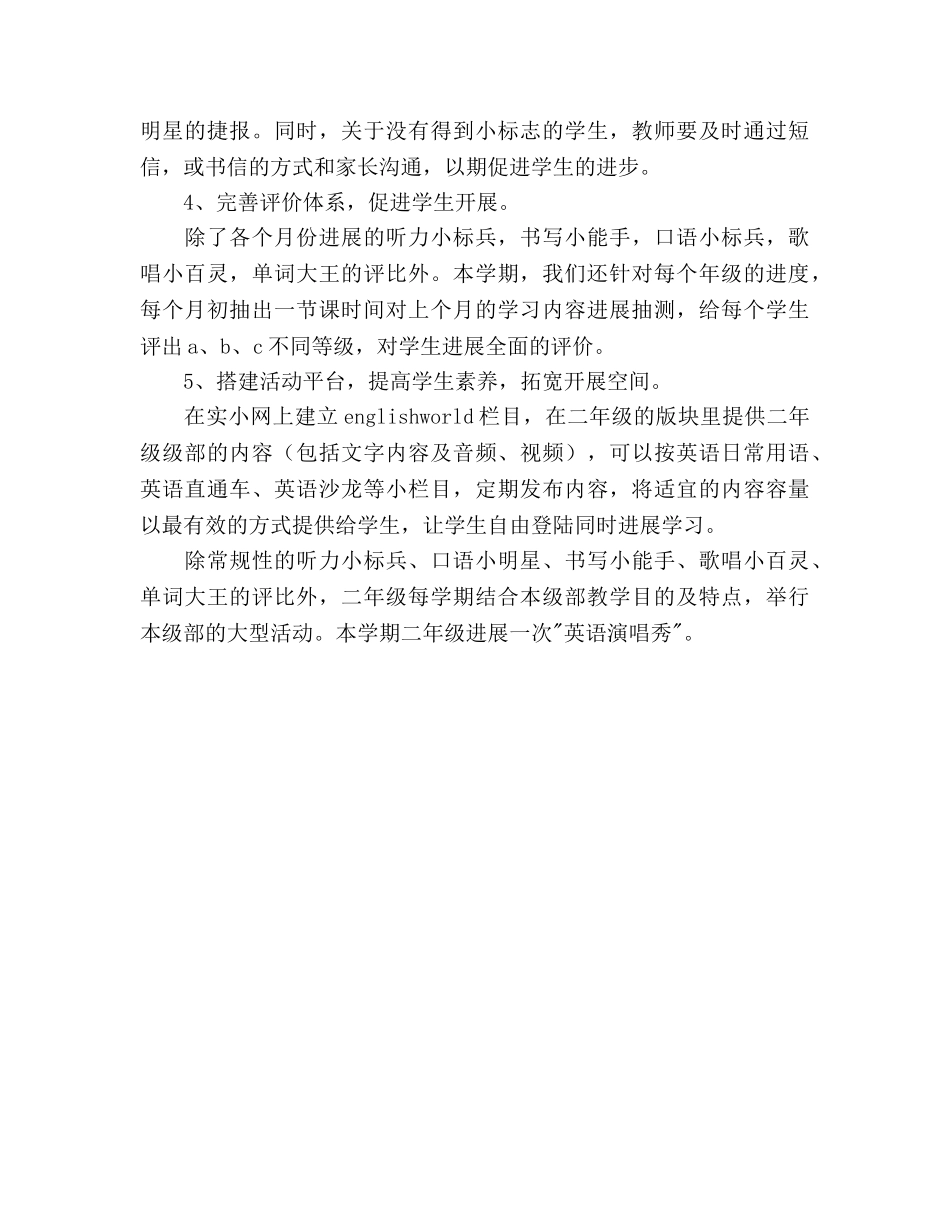 明星的捷报。同时，关于没有得到小标志的学生，教师要及时通过短信，或书信的方式和家长沟通，以期促进学生的进步。

4、完善评价体系，促进学生开展。

除了各个月份进展的听力小标兵，书写小能手，口语小标兵，歌唱小百灵，单词大王的评比外。本学期，我们还针对每个年级的进度，每个月初抽出一节课时间对上个月的学习内容进展抽测，给每个学生评出 a、b、c 不同等级，对学生进展全面的评价。

5、搭建活动平台，提高学生素养，拓宽开展空间。

在实小网上建立 englishworld 栏目，在二年级的版块里提供二年级级部的内容（包括文字内容及音频、视频），可以按英语日常用语、英语直通车、英语沙龙等小栏目，定期发布内容，将适宜的内容容量以最有效的方式提供给学生，让学生自由登陆同时进展学习。

除常规性的听力小标兵、口语小明星、书写小能手、歌唱小百灵、单词大王的评比外，二年级每学期结合本级部教学目的及特点，举行本级部的大型活动。本学期二年级进展一次"英语演唱秀"。